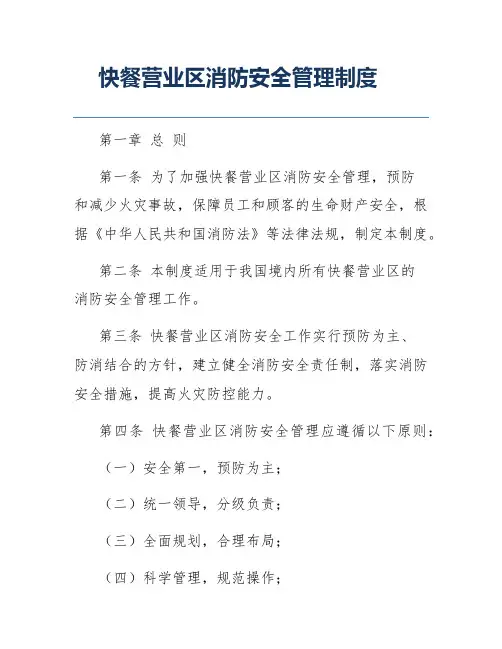 快餐营业区消防安全管理制度

第一章 总 则

第一条 为了加强快餐营业区消防安全管理，预防和减少火灾事故，保障员工和顾客的生命财产安全，根据《中华人民共和国消防法》等法律法规，制定本制度。

第二条 本制度适用于我国境内所有快餐营业区的消防安全管理工作。

第三条 快餐营业区消防安全工作实行预防为主、防消结合的方针，建立健全消防安全责任制，落实消防安全措施，提高火灾防控能力。

第四条 快餐营业区消防安全管理应遵循以下原则：

（一）安全第一，预防为主；

（二）统一领导，分级负责；

（三）全面规划，合理布局；

（四）科学管理，规范操作；